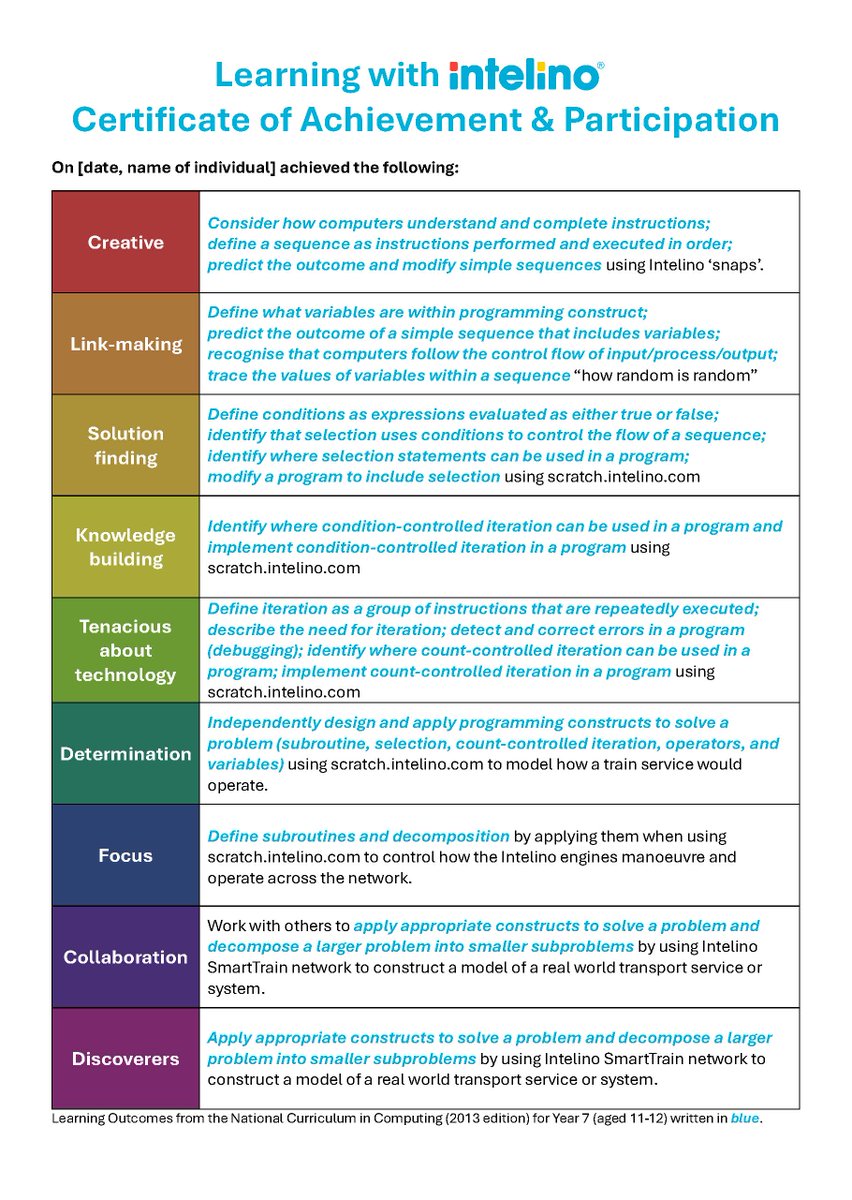 Learning with intelino®
Certificate of Achievement & Participation

On [date, name of individual] achieved the following:

| Creative | Consider how computers understand and complete instructions; define a sequence as instructions performed and executed in order; predict the outcome and modify simple sequences using Intelino 'snaps'. |
|---|---|
| Link-making | Define what variables are within programming construct; predict the outcome of a simple sequence that includes variables; recognise that computers follow the control flow of input/process/output; trace the values of variables within a sequence "how random is random" |
| Solution finding | Define conditions as expressions evaluated as either true or false; identify that selection uses conditions to control the flow of a sequence; identify where selection statements can be used in a program; modify a program to include selection using scratch.intelino.com |
| Knowledge building | Identify where condition-controlled iteration can be used in a program and implement condition-controlled iteration in a program using scratch.intelino.com |
| Tenacious about technology | Define iteration as a group of instructions that are repeatedly executed; describe the need for iteration; detect and correct errors in a program (debugging); identify where count-controlled iteration can be used in a program; implement count-controlled iteration in a program using scratch.intelino.com |
| Determination | Independently design and apply programming constructs to solve a problem (subroutine, selection, count-controlled iteration, operators, and variables) using scratch.intelino.com to model how a train service would operate. |
| Focus | Define subroutines and decomposition by applying them when using scratch.intelino.com to control how the Intelino engines manoeuvre and operate across the network. |
| Collaboration | Work with others to apply appropriate constructs to solve a problem and decompose a larger problem into smaller subproblems by using Intelino SmartTrain network to construct a model of a real world transport service or system. |
| Discoverers | Apply appropriate constructs to solve a problem and decompose a larger problem into smaller subproblems by using Intelino SmartTrain network to construct a model of a real world transport service or system. |

Learning Outcomes from the National Curriculum in Computing (2013 edition) for Year 7 (aged 11-12) written in blue.